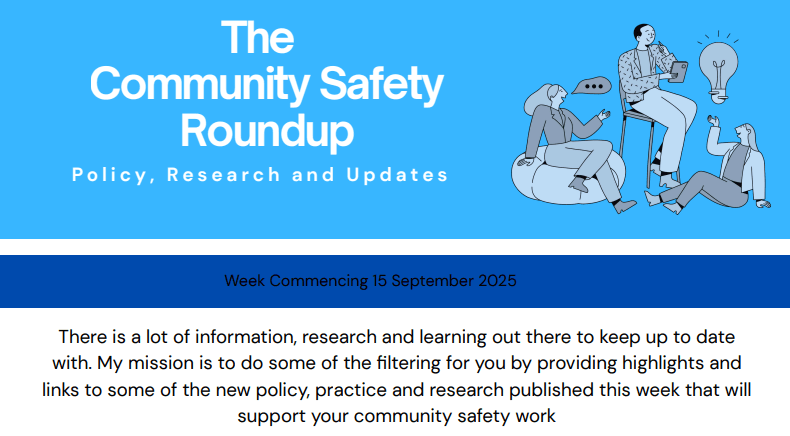 The Community Safety Roundup

Policy, Research and Updates

Week Commencing 15 September 2025

There is a lot of information, research and learning out there to keep up to date with. My mission is to do some of the filtering for you by providing highlights and links to some of the new policy, practice and research published this week that will support your community safety work